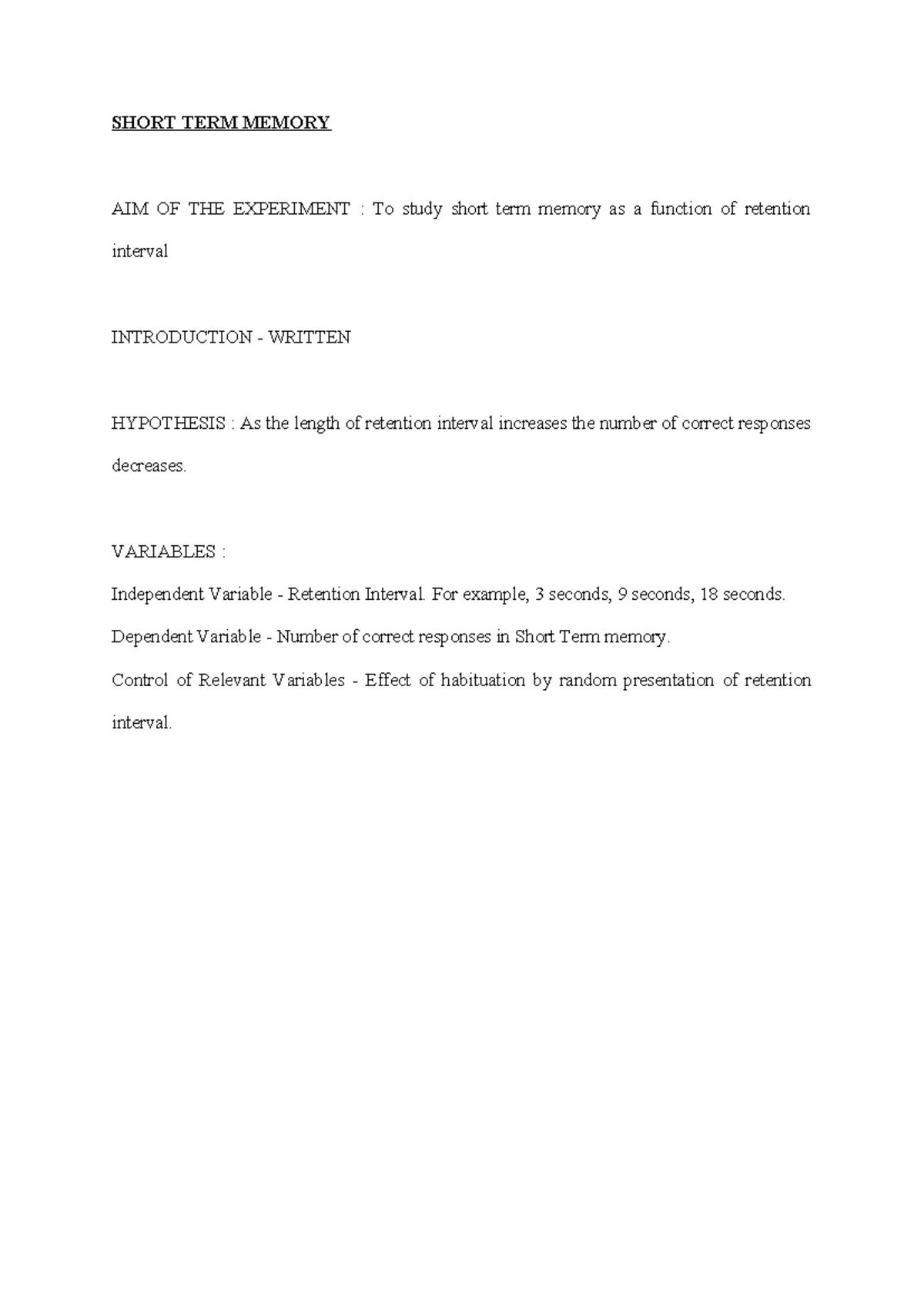 SHORT TERM MEMORY

AIM OF THE EXPERIMENT : To study short term memory as a function of retention interval

INTRODUCTION - WRITTEN

HYPOTHESIS : As the length of retention interval increases the number of correct responses decreases.

VARIABLES :

Independent Variable - Retention Interval. For example, 3 seconds, 9 seconds, 18 seconds.

Dependent Variable - Number of correct responses in Short Term memory.

Control of Relevant Variables - Effect of habituation by random presentation of retention interval.